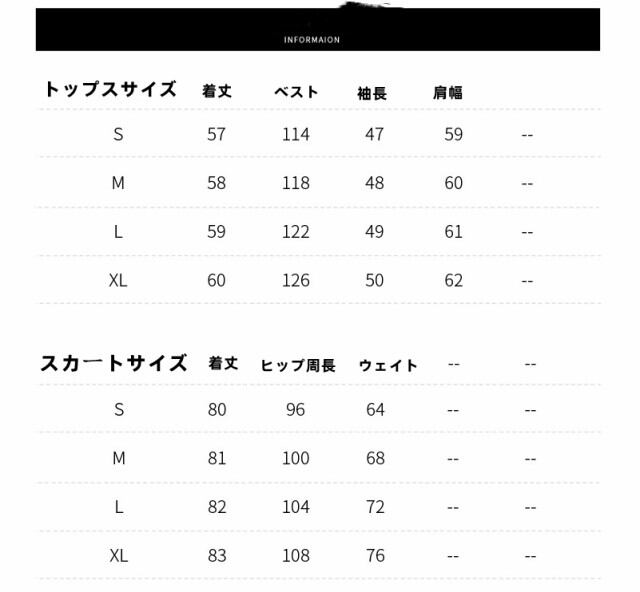 INFORMAION

| トップスサイズ | 着丈 | ベスト | 袖長 | 肩幅 | |
|---|---|---|---|---|---|
| S | 57 | 114 | 47 | 59 | -- |
| M | 58 | 118 | 48 | 60 | -- |
| L | 59 | 122 | 49 | 61 | -- |
| XL | 60 | 126 | 50 | 62 | -- |

| スカートサイズ | 着丈 | ヒップ周長 | ウェイト | -- | -- |
|---|---|---|---|---|---|
| S | 80 | 96 | 64 | -- | -- |
| M | 81 | 100 | 68 | -- | -- |
| L | 82 | 104 | 72 | -- | -- |
| XL | 83 | 108 | 76 | -- | -- |